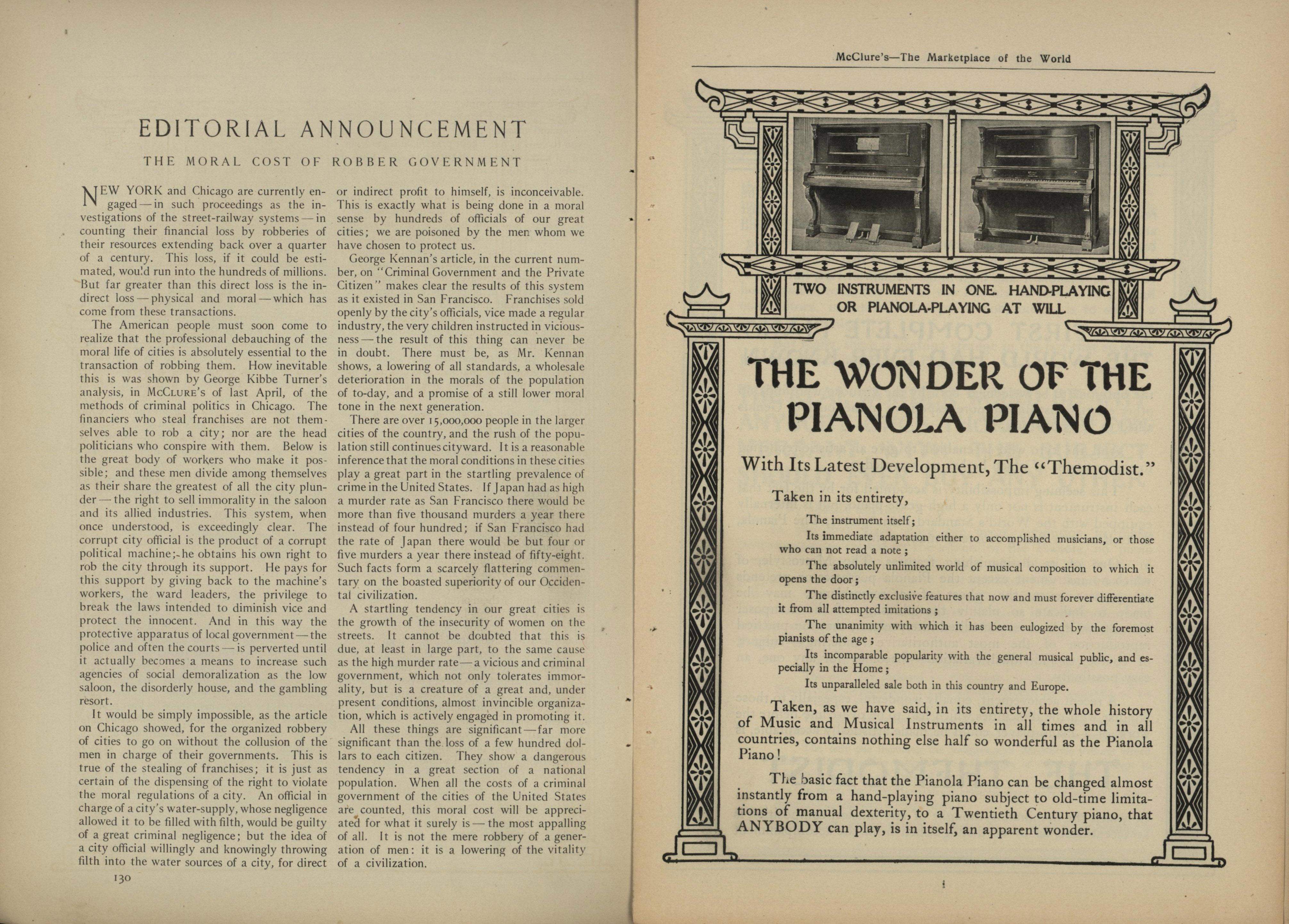 EDITORIAL ANNOUNCEMENT

THE MORAL COST OF ROBBER GOVERNMENT

NEW YORK and Chicago are currently engaged — in such proceedings as the investigations of the street-railway systems — in counting their financial loss by robberies of their resources extending back over a quarter of a century. This loss, if it could be estimated, would run into the hundreds of millions. But far greater than this direct loss is the indirect loss — physical and moral — which has come from these transactions.

The American people must soon come to realize that the professional debauching of the moral life of cities is absolutely essential to the transaction of robbing them. How inevitable this is was shown by George Kibbe Turner's analysis, in McClure's of last April, of the methods of criminal politics in Chicago. The financiers who steal franchises are not themselves able to rob a city; nor are the head politicians who conspire with them. Below is the great body of workers who make it possible; and these men divide among themselves as their share the greatest of all the city plunder — the right to sell immorality in the saloon and its allied industries. This system, when once understood, is exceedingly clear. The corrupt city official is the product of a corrupt political machine; he obtains his own right to rob the city through its support. He pays for this support by giving back to the machine's workers, the ward leaders, the privilege to break the laws intended to diminish vice and protect the innocent. And in this way the protective apparatus of local government — the police and often the courts — is perverted until it actually becomes a means to increase such agencies of social demoralization as the low saloon, the disorderly house, and the gambling resort.

It would be simply impossible, as the article on Chicago showed, for the organized robbery of cities to go on without the collusion of the men in charge of their governments. This is true of the stealing of franchises; it is just as certain of the dispensing of the right to violate the moral regulations of a city. An official in charge of a city's water-supply, whose negligence allowed it to be filled with filth, would be guilty of a great criminal negligence; but the idea of a city official willingly and knowingly throwing filth into the water sources of a city, for direct or indirect profit to himself, is inconceivable. This is exactly what is being done in a moral sense by hundreds of officials of our great cities; we are poisoned by the men whom we have chosen to protect us.

George Kennan's article, in the current number, on "Criminal Government and the Private Citizen" makes clear the results of this system as it existed in San Francisco. Franchises sold openly by the city's officials, vice made a regular industry, the very children instructed in viciousness — the result of this thing can never be in doubt. There must be, as Mr. Kennan shows, a lowering of all standards, a wholesale deterioration in the morals of the population of to-day, and a promise of a still lower moral tone in the next generation.

There are over 15,000,000 people in the larger cities of the country, and the rush of the population still continues cityward. It is a reasonable inference that the moral conditions in these cities play a great part in the startling prevalence of crime in the United States. If Japan had as high a murder rate as San Francisco there would be more than five thousand murders a year there instead of four hundred; if San Francisco had the rate of Japan there would be but four or five murders a year there instead of fifty-eight. Such facts form a scarcely flattering commentary on the boasted superiority of our Occidental civilization.

A startling tendency in our great cities is the growth of the insecurity of women on the streets. It cannot be doubted that this is due, at least in large part, to the same cause as the high murder rate — a vicious and criminal government, which not only tolerates immorality, but is a creature of a great and, under present conditions, almost invincible organization, which is actively engaged in promoting it.

All these things are significant — far more significant than the loss of a few hundred dollars to each citizen. They show a dangerous tendency in a great section of a national population. When all the costs of a criminal government of the cities of the United States are counted, this moral cost will be appreciated for what it surely is — the most appalling of all. It is not the mere robbery of a generation of men: it is a lowering of the vitality of a civilization.

130

McClure's—The Marketplace of the World

TWO INSTRUMENTS IN ONE. HAND-PLAYING OR PIANOLA-PLAYING AT WILL

THE WONDER OF THE PIANOLA PIANO

With Its Latest Development, The "Themodist."

Taken in its entirety,

The instrument itself;

Its immediate adaptation either to accomplished musicians, or those who can not read a note;

The absolutely unlimited world of musical composition to which it opens the door;

The distinctly exclusive features that now and must forever differentiate it from all attempted imitations;

The unanimity with which it has been eulogized by the foremost pianists of the age;

Its incomparable popularity with the general musical public, and especially in the Home;

Its unparalleled sale both in this country and Europe.

Taken, as we have said, in its entirety, the whole history of Music and Musical Instruments in all times and in all countries, contains nothing else half so wonderful as the Pianola Piano!

The basic fact that the Pianola Piano can be changed almost instantly from a hand-playing piano subject to old-time limitations of manual dexterity, to a Twentieth Century piano, that ANYBODY can play, is in itself, an apparent wonder.